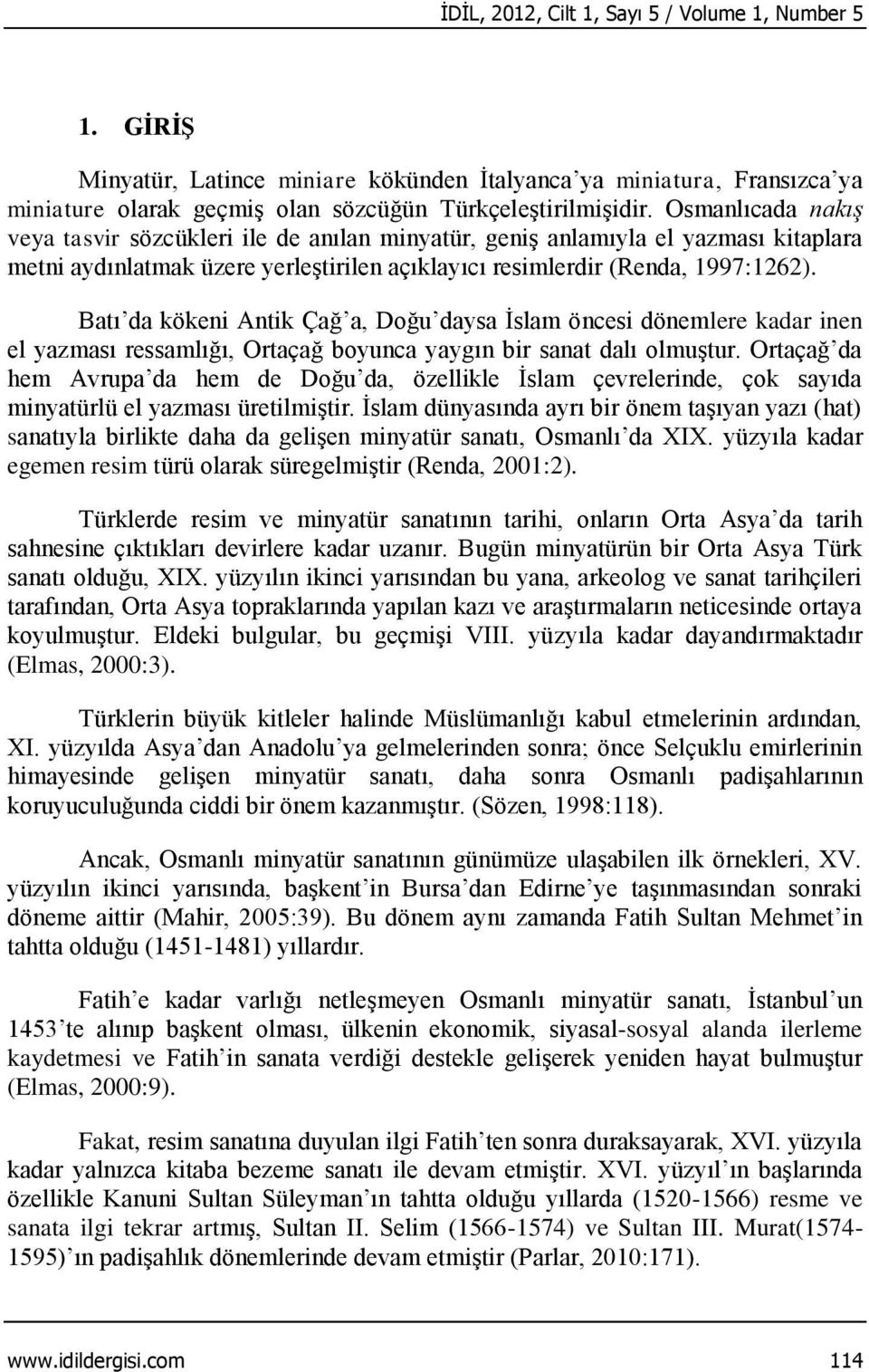 İDİL, 2012, Cilt 1, Sayı 5 / Volume 1, Number 5

1. GİRİŞ

Minyatür, Latince miniare kökünden İtalyanca'ya miniatura, Fransızca'ya miniature olarak geçmiş olan sözcüğün Türkçeleştirilmişidir. Osmanlıcada nakış veya tasvir sözcükleri ile de anılan minyatür, geniş anlamıyla el yazması kitaplara metni aydınlatmak üzere yerleştirilen açıklayıcı resimlerdir (Renda, 1997:1262).

Batı'da kökeni Antik Çağ'a, Doğu'daysa İslam öncesi dönemlere kadar inen el yazması ressamlığı, Ortaçağ boyunca yaygın bir sanat dalı olmuştur. Ortaçağ'da hem Avrupa'da hem de Doğu'da, özellikle İslam çevrelerinde, çok sayıda minyatürlü el yazması üretilmiştir. İslam dünyasında ayrı bir önem taşıyan yazı (hat) sanatıyla birlikte daha da gelişen minyatür sanatı, Osmanlı'da XIX. yüzyıla kadar egemen resim türü olarak süregelmiştir (Renda, 2001:2).

Türklerde resim ve minyatür sanatının tarihi, onların Orta Asya'da tarih sahnesine çıktıkları devirlere kadar uzanır. Bugün minyatürün bir Orta Asya Türk sanatı olduğu, XIX. yüzyılın ikinci yarısından bu yana, arkeolog ve sanat tarihçileri tarafından, Orta Asya topraklarında yapılan kazı ve araştırmaların neticesinde ortaya koyulmuştur. Eldeki bulgular, bu geçmişi VIII. yüzyıla kadar dayandırmaktadır (Elmas, 2000:3).

Türklerin büyük kitleler halinde Müslümanlığı kabul etmelerinin ardından, XI. yüzyılda Asya'dan Anadolu'ya gelmelerinden sonra; önce Selçuklu emirlerinin himayesinde gelişen minyatür sanatı, daha sonra Osmanlı padişahlarının koruyuculuğunda ciddi bir önem kazanmıştır. (Sözen, 1998:118).

Ancak, Osmanlı minyatür sanatının günümüze ulaşabilen ilk örnekleri, XV. yüzyılın ikinci yarısında, başkent'in Bursa'dan Edirne'ye taşınmasından sonraki döneme aittir (Mahir, 2005:39). Bu dönem aynı zamanda Fatih Sultan Mehmet'in tahtta olduğu (1451-1481) yıllardır.

Fatih'e kadar varlığı netleşmeyen Osmanlı minyatür sanatı, İstanbul'un 1453'te alınıp başkent olması, ülkenin ekonomik, siyasal-sosyal alanda ilerleme kaydetmesi ve Fatih'in sanata verdiği destekle gelişerek yeniden hayat bulmuştur (Elmas, 2000:9).

Fakat, resim sanatına duyulan ilgi Fatih'ten sonra duraksayarak, XVI. yüzyıla kadar yalnızca kitaba bezeme sanatı ile devam etmiştir. XVI. yüzyıl'ın başlarında özellikle Kanuni Sultan Süleyman'ın tahtta olduğu yıllarda (1520-1566) resme ve sanata ilgi tekrar artmış, Sultan II. Selim (1566-1574) ve Sultan III. Murat(1574-1595)'ın padişahlık dönemlerinde devam etmiştir (Parlar, 2010:171).

www.idildergisi.com 114